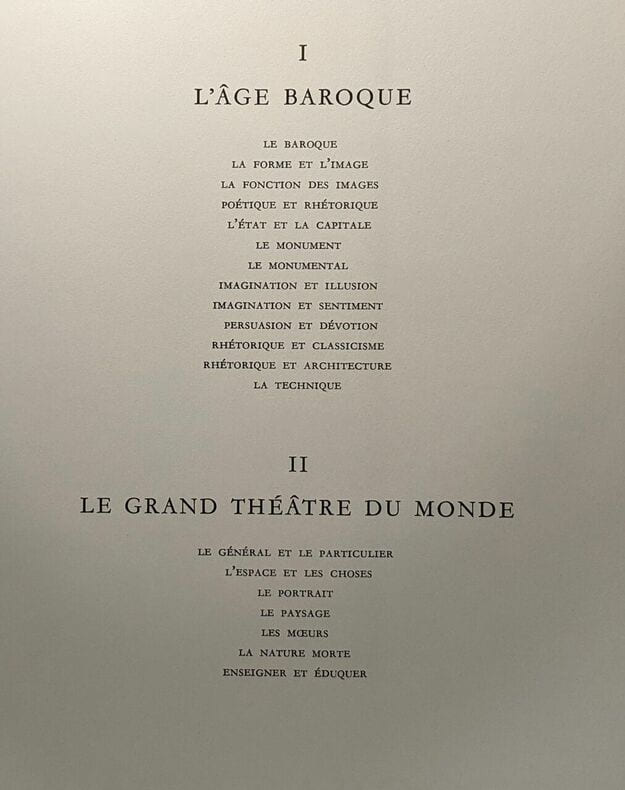 I

L'ÂGE BAROQUE

LE BAROQUE
LA FORME ET L'IMAGE
LA FONCTION DES IMAGES
POÉTIQUE ET RHÉTORIQUE
L'ÉTAT ET LA CAPITALE
LE MONUMENT
LE MONUMENTAL
IMAGINATION ET ILLUSION
IMAGINATION ET SENTIMENT
PERSUASION ET DÉVOTION
RHÉTORIQUE ET CLASSICISME
RHÉTORIQUE ET ARCHITECTURE
LA TECHNIQUE

II

LE GRAND THÉÂTRE DU MONDE

LE GÉNÉRAL ET LE PARTICULIER
L'ESPACE ET LES CHOSES
LE PORTRAIT
LE PAYSAGE
LES MŒURS
LA NATURE MORTE
ENSEIGNER ET ÉDUQUER